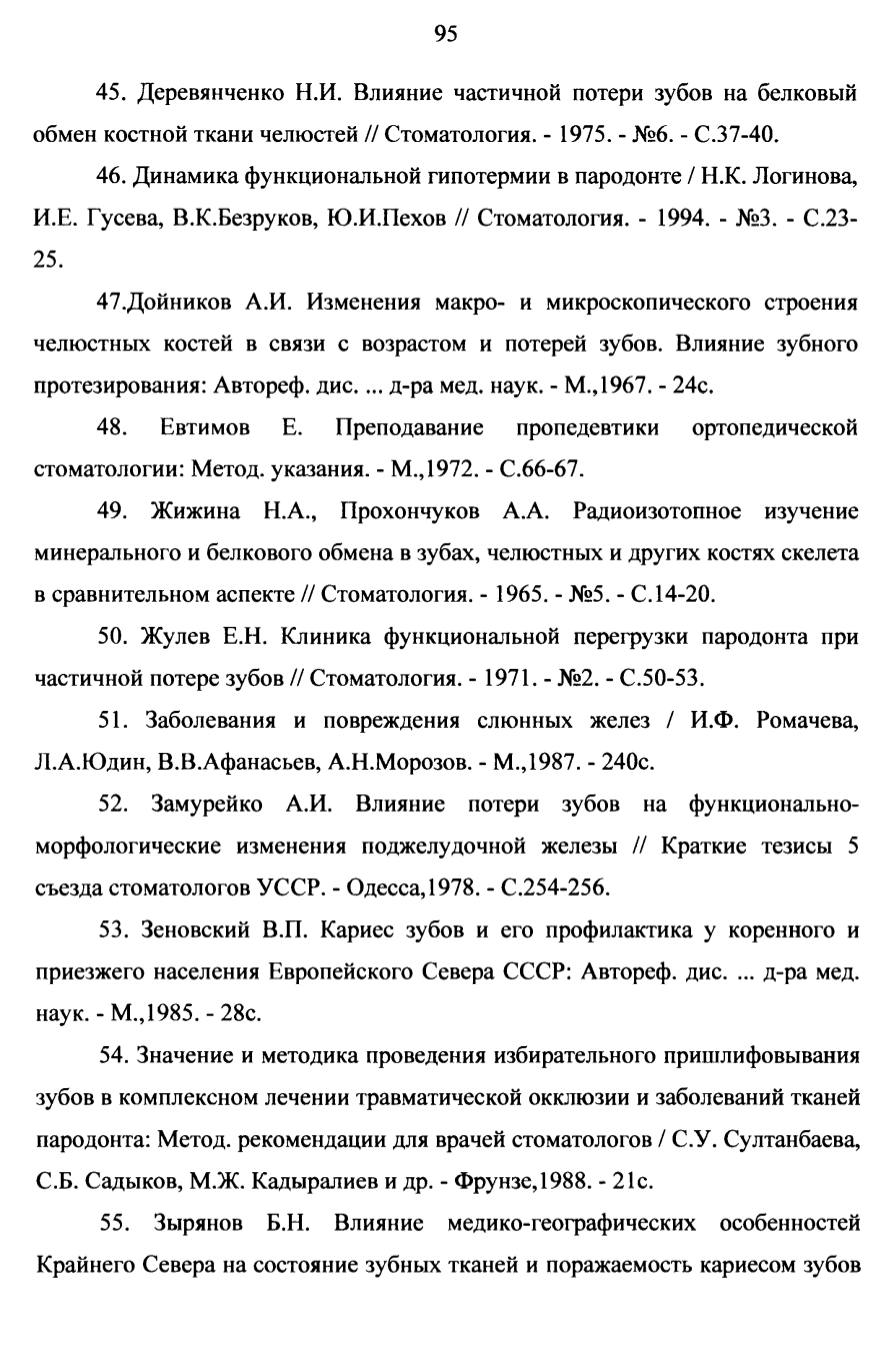 95

45. Деревянченко Н.И. Влияние частичной потери зубов на белковый обмен костной ткани челюстей // Стоматология. - 1975. - №6. - С.37-40.

46. Динамика функциональной гипотермии в пародонте / Н.К. Логинова, И.Е. Гусева, В.К.Безруков, Ю.И.Пехов // Стоматология. - 1994. - №3. - С.23-25.

47.Дойников А.И. Изменения макро- и микроскопического строения челюстных костей в связи с возрастом и потерей зубов. Влияние зубного протезирования: Автореф. дис. ... д-ра мед. наук. - М.,1967. - 24с.

48. Евтимов Е. Преподавание пропедевтики ортопедической стоматологии: Метод. указания. - М.,1972. - С.66-67.

49. Жижина Н.А., Прохончуков А.А. Радиоизотопное изучение минерального и белкового обмена в зубах, челюстных и других костях скелета в сравнительном аспекте // Стоматология. - 1965. - №5. - С.14-20.

50. Жулев Е.Н. Клиника функциональной перегрузки пародонта при частичной потере зубов // Стоматология. - 1971. - №2. - С.50-53.

51. Заболевания и повреждения слюнных желез / И.Ф. Ромачева, Л.А.Юдин, В.В.Афанасьев, А.Н.Морозов. - М.,1987. - 240с.

52. Замурейко А.И. Влияние потери зубов на функционально-морфологические изменения поджелудочной железы // Краткие тезисы 5 съезда стоматологов УССР. - Одесса,1978. - С.254-256.

53. Зеновский В.П. Кариес зубов и его профилактика у коренного и приезжего населения Европейского Севера СССР: Автореф. дис. ... д-ра мед. наук. - М.,1985. - 28с.

54. Значение и методика проведения избирательного пришлифовывания зубов в комплексном лечении травматической окклюзии и заболеваний тканей пародонта: Метод. рекомендации для врачей стоматологов / С.У. Султанбаева, С.Б. Садыков, М.Ж. Кадыралиев и др. - Фрунзе,1988. - 21с.

55. Зырянов Б.Н. Влияние медико-географических особенностей Крайнего Севера на состояние зубных тканей и поражаемость кариесом зубов